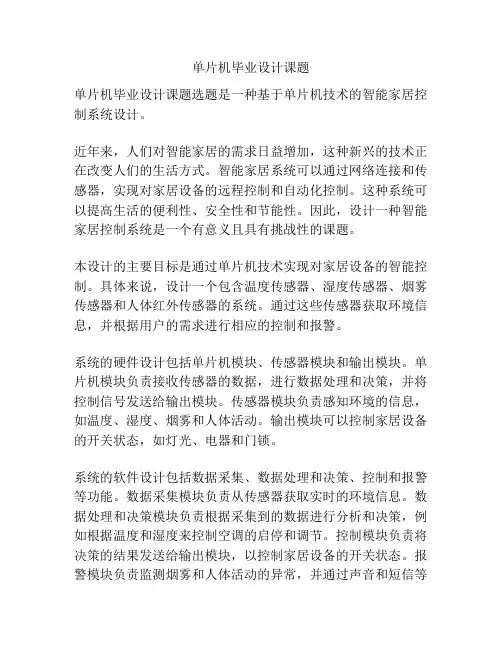 单片机毕业设计课题

单片机毕业设计课题选题是一种基于单片机技术的智能家居控制系统设计。

近年来，人们对智能家居的需求日益增加，这种新兴的技术正在改变人们的生活方式。智能家居系统可以通过网络连接和传感器，实现对家居设备的远程控制和自动化控制。这种系统可以提高生活的便利性、安全性和节能性。因此，设计一种智能家居控制系统是一个有意义且具有挑战性的课题。

本设计的主要目标是通过单片机技术实现对家居设备的智能控制。具体来说，设计一个包含温度传感器、湿度传感器、烟雾传感器和人体红外传感器的系统。通过这些传感器获取环境信息，并根据用户的需求进行相应的控制和报警。

系统的硬件设计包括单片机模块、传感器模块和输出模块。单片机模块负责接收传感器的数据，进行数据处理和决策，并将控制信号发送给输出模块。传感器模块负责感知环境的信息，如温度、湿度、烟雾和人体活动。输出模块可以控制家居设备的开关状态，如灯光、电器和门锁。

系统的软件设计包括数据采集、数据处理和决策、控制和报警等功能。数据采集模块负责从传感器获取实时的环境信息。数据处理和决策模块负责根据采集到的数据进行分析和决策，例如根据温度和湿度来控制空调的启停和调节。控制模块负责将决策的结果发送给输出模块，以控制家居设备的开关状态。报警模块负责监测烟雾和人体活动的异常，并通过声音和短信等